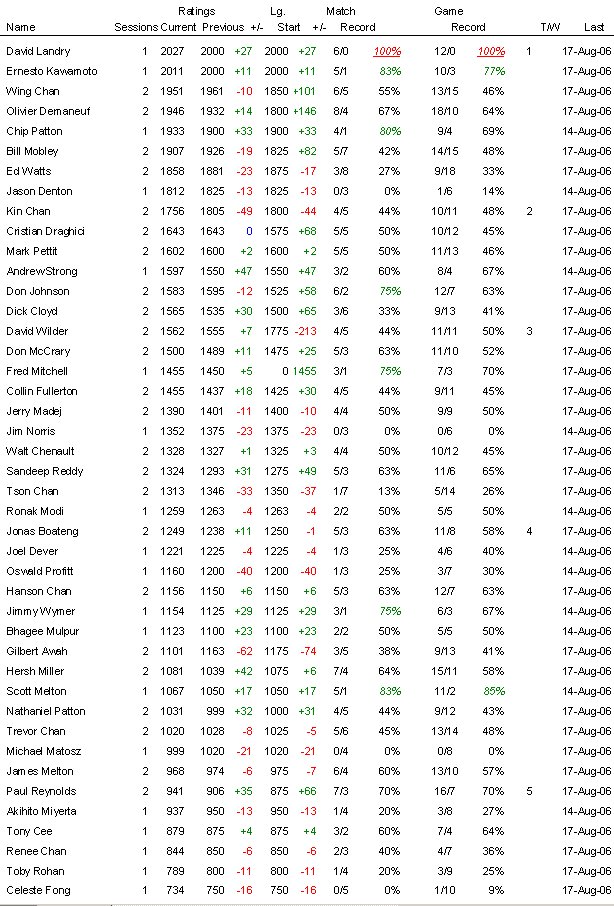 | Name | Sessions | Ratings Current | Previous | +/- | Lg. Start | +/- | Match Record | | Game Record | | T/W | Last |
|---|---|---|---|---|---|---|---|---|---|---|---|---|
| David Landry | 1 | 2027 | 2000 | +27 | 2000 | +27 | 6/0 | 100% | 12/0 | 100% | 1 | 17-Aug-06 |
| Ernesto Kawamoto | 1 | 2011 | 2000 | +11 | 2000 | +11 | 5/1 | 83% | 10/3 | 77% | | 17-Aug-06 |
| Wing Chan | 2 | 1951 | 1961 | -10 | 1850 | +101 | 6/5 | 55% | 13/15 | 46% | | 17-Aug-06 |
| Olivier Demaneuf | 2 | 1946 | 1932 | +14 | 1800 | +146 | 8/4 | 67% | 18/10 | 64% | | 17-Aug-06 |
| Chip Patton | 1 | 1933 | 1900 | +33 | 1900 | +33 | 4/1 | 80% | 9/4 | 69% | | 14-Aug-06 |
| Bill Mobley | 2 | 1907 | 1926 | -19 | 1825 | +82 | 5/7 | 42% | 14/15 | 48% | | 17-Aug-06 |
| Ed Watts | 2 | 1858 | 1881 | -23 | 1875 | -17 | 3/8 | 27% | 9/18 | 33% | | 17-Aug-06 |
| Jason Denton | 1 | 1812 | 1825 | -13 | 1825 | -13 | 0/3 | 0% | 1/6 | 14% | | 14-Aug-06 |
| Kin Chan | 2 | 1756 | 1805 | -49 | 1800 | -44 | 4/5 | 44% | 10/11 | 48% | 2 | 17-Aug-06 |
| Cristian Draghici | 2 | 1643 | 1643 | 0 | 1575 | +68 | 5/5 | 50% | 10/12 | 45% | | 17-Aug-06 |
| Mark Pettit | 2 | 1602 | 1600 | +2 | 1600 | +2 | 5/5 | 50% | 11/13 | 46% | | 17-Aug-06 |
| AndrewStrong | 1 | 1597 | 1550 | +47 | 1550 | +47 | 3/2 | 60% | 8/4 | 67% | | 14-Aug-06 |
| Don Johnson | 2 | 1583 | 1595 | -12 | 1525 | +58 | 6/2 | 75% | 12/7 | 63% | | 17-Aug-06 |
| Dick Cloyd | 2 | 1565 | 1535 | +30 | 1500 | +65 | 3/6 | 33% | 9/13 | 41% | | 17-Aug-06 |
| David Wilder | 2 | 1562 | 1555 | +7 | 1775 | -213 | 4/5 | 44% | 11/11 | 50% | 3 | 17-Aug-06 |
| Don McCrary | 2 | 1500 | 1489 | +11 | 1475 | +25 | 5/3 | 63% | 11/10 | 52% | | 17-Aug-06 |
| Fred Mitchell | 1 | 1455 | 1450 | +5 | 0 | 1455 | 3/1 | 75% | 7/3 | 70% | | 17-Aug-06 |
| Collin Fullerton | 2 | 1455 | 1437 | +18 | 1425 | +30 | 4/5 | 44% | 9/11 | 45% | | 17-Aug-06 |
| Jerry Madej | 2 | 1390 | 1401 | -11 | 1400 | -10 | 4/4 | 50% | 9/9 | 50% | | 17-Aug-06 |
| Jim Norris | 1 | 1352 | 1375 | -23 | 1375 | -23 | 0/3 | 0% | 0/6 | 0% | | 14-Aug-06 |
| Walt Chenault | 2 | 1328 | 1327 | +1 | 1325 | +3 | 4/4 | 50% | 10/12 | 45% | | 17-Aug-06 |
| Sandeep Reddy | 2 | 1324 | 1293 | +31 | 1275 | +49 | 5/3 | 63% | 11/6 | 65% | | 17-Aug-06 |
| Tson Chan | 2 | 1313 | 1346 | -33 | 1350 | -37 | 1/7 | 13% | 5/14 | 26% | | 17-Aug-06 |
| Ronak Modi | 1 | 1259 | 1263 | -4 | 1263 | -4 | 2/2 | 50% | 5/5 | 50% | | 14-Aug-06 |
| Jonas Boateng | 2 | 1249 | 1238 | +11 | 1250 | -1 | 5/3 | 63% | 11/8 | 58% | 4 | 17-Aug-06 |
| Joel Dever | 1 | 1221 | 1225 | -4 | 1225 | -4 | 1/3 | 25% | 4/6 | 40% | | 14-Aug-06 |
| Oswald Profitt | 1 | 1160 | 1200 | -40 | 1200 | -40 | 1/3 | 25% | 3/7 | 30% | | 14-Aug-06 |
| Hanson Chan | 2 | 1156 | 1150 | +6 | 1150 | +6 | 5/3 | 63% | 12/7 | 63% | | 17-Aug-06 |
| Jimmy Wymer | 1 | 1154 | 1125 | +29 | 1125 | +29 | 3/1 | 75% | 6/3 | 67% | | 14-Aug-06 |
| Bhagee Mulpur | 1 | 1123 | 1100 | +23 | 1100 | +23 | 2/2 | 50% | 5/5 | 50% | | 14-Aug-06 |
| Gilbert Awah | 2 | 1101 | 1163 | -62 | 1175 | -74 | 3/5 | 38% | 9/13 | 41% | | 17-Aug-06 |
| Hersh Miller | 2 | 1081 | 1039 | +42 | 1075 | +6 | 7/4 | 64% | 15/11 | 58% | | 17-Aug-06 |
| Scott Melton | 1 | 1067 | 1050 | +17 | 1050 | +17 | 5/1 | 83% | 11/2 | 85% | | 14-Aug-06 |
| Nathaniel Patton | 2 | 1031 | 999 | +32 | 1000 | +31 | 4/5 | 44% | 9/12 | 43% | | 17-Aug-06 |
| Trevor Chan | 2 | 1020 | 1028 | -8 | 1025 | -5 | 5/6 | 45% | 13/14 | 48% | | 17-Aug-06 |
| Michael Matosz | 1 | 999 | 1020 | -21 | 1020 | -21 | 0/4 | 0% | 0/8 | 0% | | 17-Aug-06 |
| James Melton | 2 | 968 | 974 | -6 | 975 | -7 | 6/4 | 60% | 13/10 | 57% | | 17-Aug-06 |
| Paul Reynolds | 2 | 941 | 906 | +35 | 875 | +66 | 7/3 | 70% | 16/7 | 70% | 5 | 17-Aug-06 |
| Akihito Miyerta | 1 | 937 | 950 | -13 | 950 | -13 | 1/4 | 20% | 3/8 | 27% | | 14-Aug-06 |
| Tony Cee | 1 | 879 | 875 | +4 | 875 | +4 | 3/2 | 60% | 7/4 | 64% | | 17-Aug-06 |
| Renee Chan | 1 | 844 | 850 | -6 | 850 | -6 | 2/3 | 40% | 4/7 | 36% | | 17-Aug-06 |
| Toby Rohan | 1 | 789 | 800 | -11 | 800 | -11 | 1/4 | 20% | 3/9 | 25% | | 17-Aug-06 |
| Celeste Fong | 1 | 734 | 750 | -16 | 750 | -16 | 0/5 | 0% | 1/10 | 9% | | 17-Aug-06 |